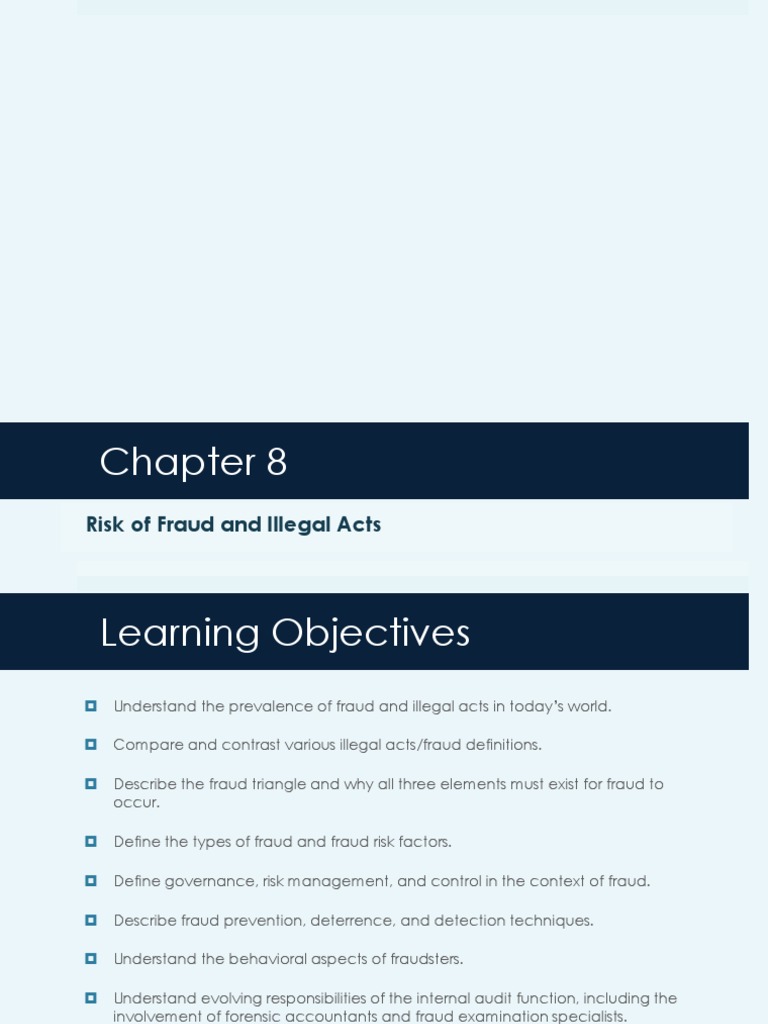 Chapter 8

Risk of Fraud and Illegal Acts

Learning Objectives

Understand the prevalence of fraud and illegal acts in today's world.

Compare and contrast various illegal acts/fraud definitions.

Describe the fraud triangle and why all three elements must exist for fraud to occur.

Define the types of fraud and fraud risk factors.

Define governance, risk management, and control in the context of fraud.

Describe fraud prevention, deterrence, and detection techniques.

Understand the behavioral aspects of fraudsters.

Understand evolving responsibilities of the internal audit function, including the involvement of forensic accountants and fraud examination specialists.